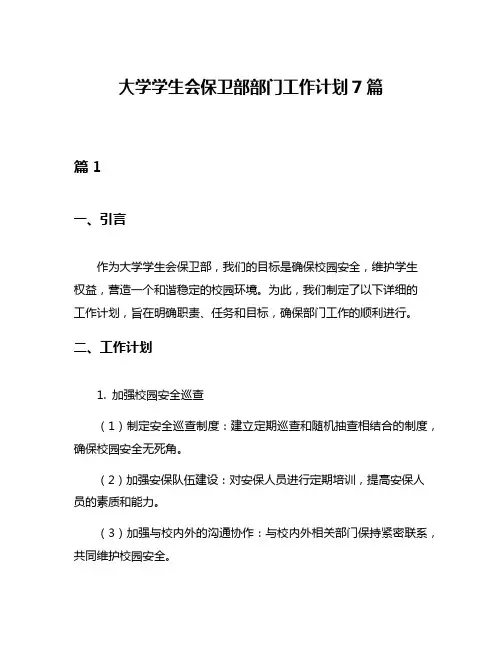 大学学生会保卫部部门工作计划 7 篇

篇 1

一、引言

作为大学学生会保卫部，我们的目标是确保校园安全，维护学生权益，营造一个和谐稳定的校园环境。为此，我们制定了以下详细的工作计划，旨在明确职责、任务和目标，确保部门工作的顺利进行。

二、工作计划

1. 加强校园安全巡查

（1）制定安全巡查制度：建立定期巡查和随机抽查相结合的制度，确保校园安全无死角。

（2）加强安保队伍建设：对安保人员进行定期培训，提高安保人员的素质和能力。

（3）加强与校内外的沟通协作：与校内外相关部门保持紧密联系，共同维护校园安全。